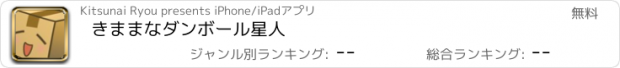 Kitsunai Ryou presents iPhone/iPadアプリ

無料

きままなダンボール星人

ジャンル別ランキング: --

総合ランキング: --